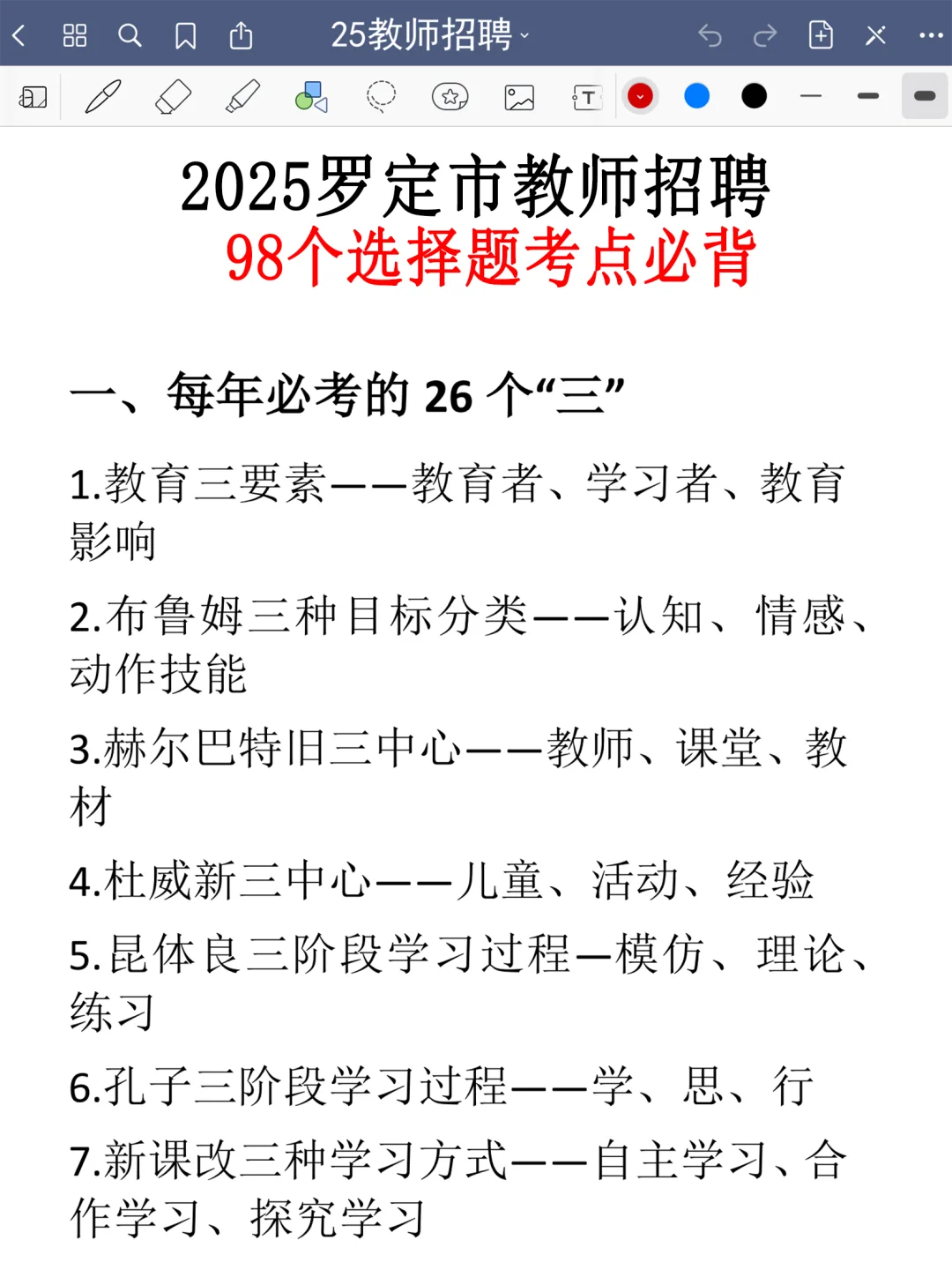 25教师招聘

2025罗定市教师招聘
98个选择题考点必背

一、每年必考的 26 个“三”

1.教育三要素——教育者、学习者、教育影响

2.布鲁姆三种目标分类——认知、情感、动作技能

3.赫尔巴特旧三中心——教师、课堂、教材

4.杜威新三中心——儿童、活动、经验

5.昆体良三阶段学习过程—模仿、理论、练习

6.孔子三阶段学习过程——学、思、行

7.新课改三种学习方式——自主学习、合作学习、探究学习